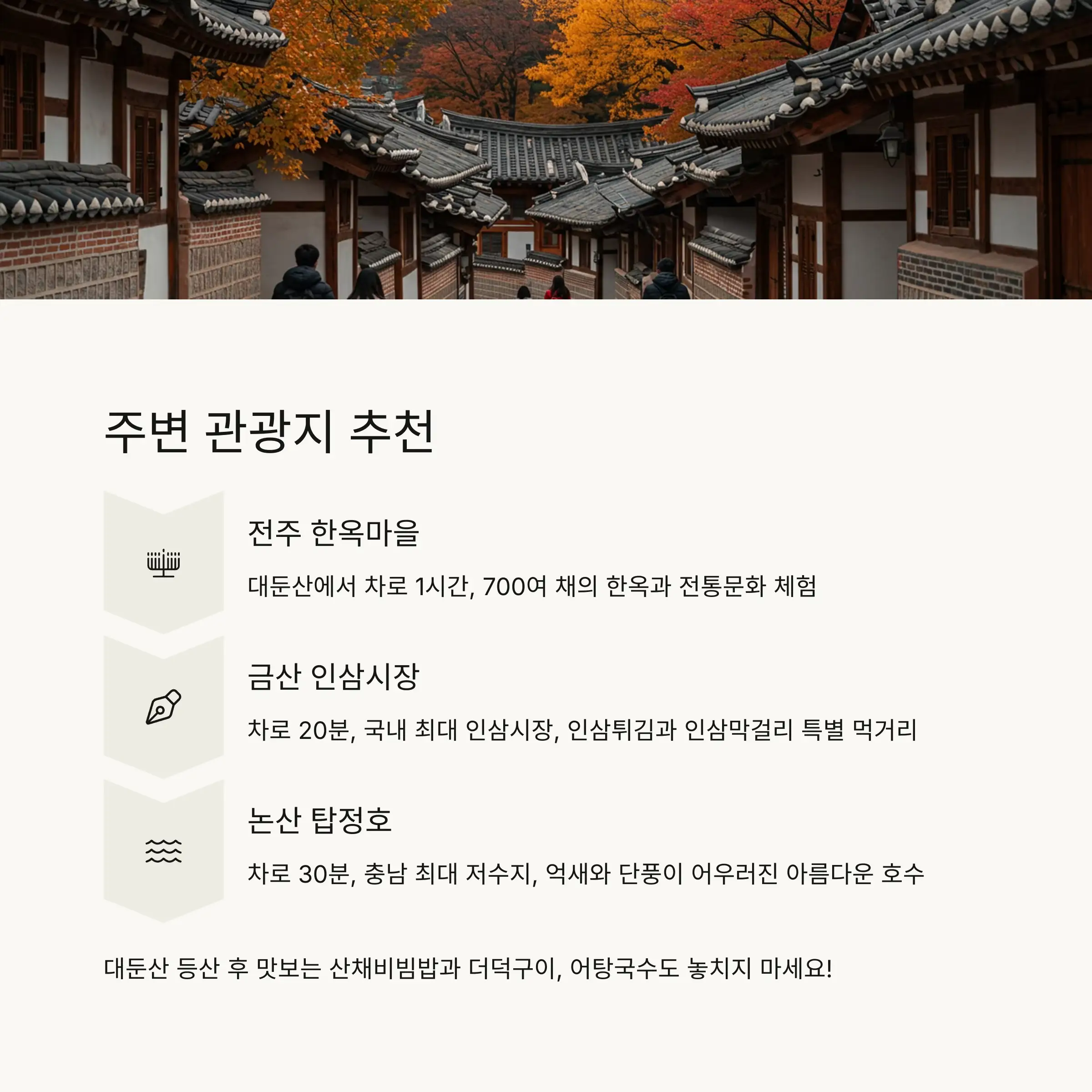 주변 관광지 추천

전주 한옥마을

대둔산에서 차로 1시간, 700여 채의 한옥과 전통문화 체험

금산 인삼시장

차로 20분, 국내 최대 인삼시장, 인삼튀김과 인삼막걸리 특별 먹거리

논산 탑정호

차로 30분, 충남 최대 저수지, 억새와 단풍이 어우러진 아름다운 호수

대둔산 등산 후 맛보는 산채비빔밥과 더덕구이, 어탕국수도 놓치지 마세요!